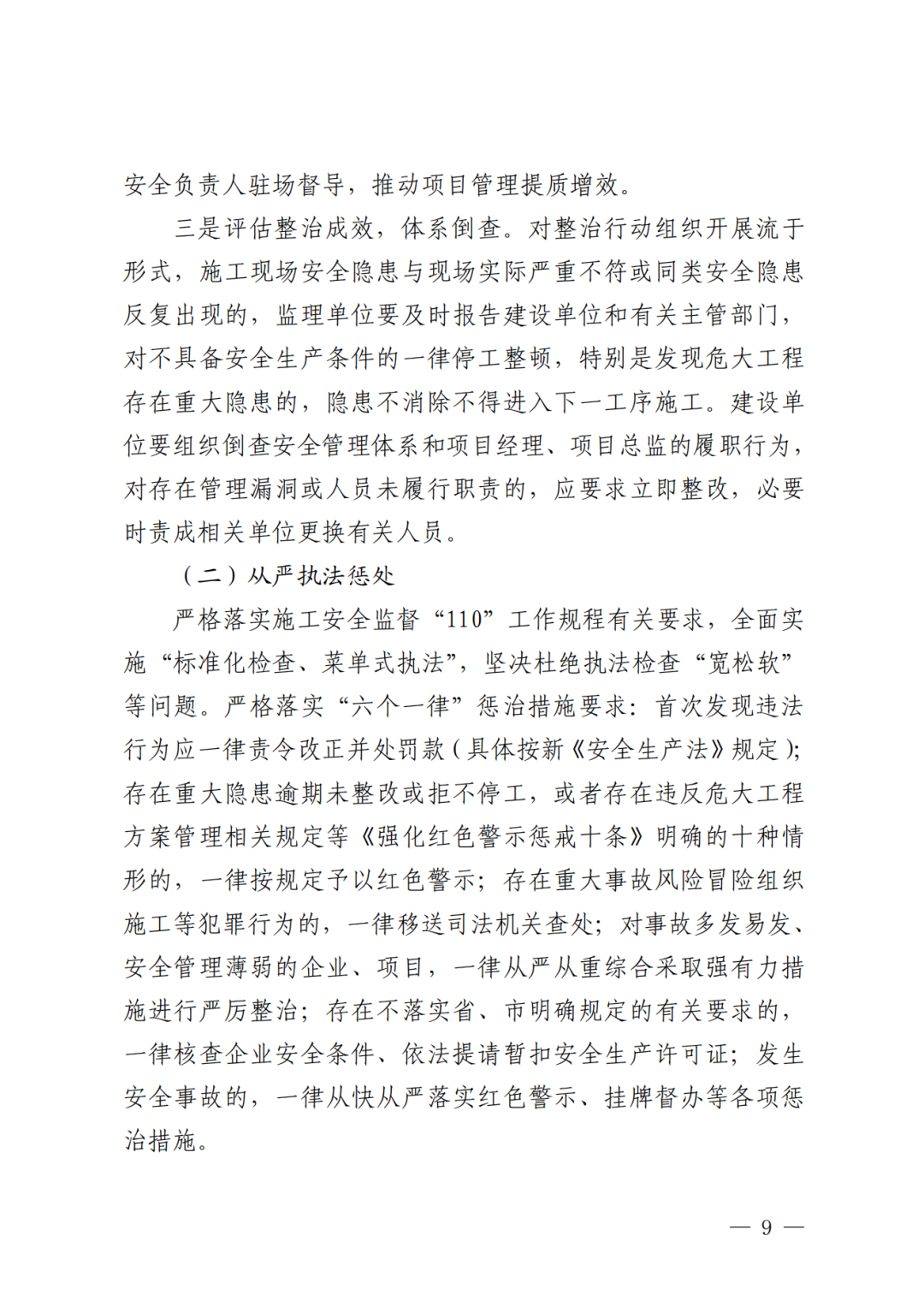 安全负责人驻场督导，推动项目管理提质增效。

三是评估整治成效，体系倒查。对整治行动组织开展流于形式，施工现场安全隐患与现场实际严重不符或同类安全隐患反复出现的，监理单位要及时报告建设单位和有关主管部门，对不具备安全生产条件的一律停工整顿，特别是发现危大工程存在重大隐患的，隐患不消除不得进入下一工序施工。建设单位要组织倒查安全管理体系和项目经理、项目总监的履职行为，对存在管理漏洞或人员未履行职责的，应要求立即整改，必要时责成相关单位更换有关人员。

（二）从严执法惩处

严格落实施工安全监督“110”工作规程有关要求，全面实施“标准化检查、菜单式执法”，坚决杜绝执法检查“宽松软”等问题。严格落实“六个一律”惩治措施要求：首次发现违法行为应一律责令改正并处罚款（具体按新《安全生产法》规定）；存在重大隐患逾期未整改或拒不停工，或者存在违反危大工程方案管理相关规定等《强化红色警示惩戒十条》明确的十种情形的，一律按规定予以红色警示；存在重大事故风险冒险组织施工等犯罪行为的，一律移送司法机关查处；对事故多发易发、安全管理薄弱的企业、项目，一律从严从重综合采取强有力措施进行严厉整治；存在不落实省、市明确规定的有关要求的，一律核查企业安全条件、依法提请暂扣安全生产许可证；发生安全事故的，一律从快从严落实红色警示、挂牌督办等各项惩治措施。

— 9 —